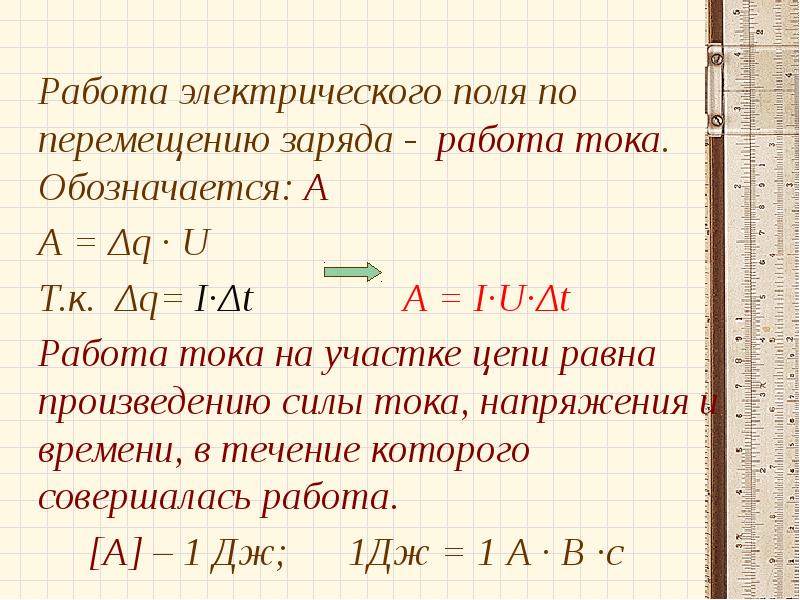 Работа электрического поля по перемещению заряда - работа тока. Обозначается: А

$A = \Delta q \cdot U$

Т.к. $\Delta q = I \cdot \Delta t$ $A = I \cdot U \cdot \Delta t$

Работа тока на участке цепи равна произведению силы тока, напряжения и времени, в течение которого совершалась работа.

[А] – 1 Дж; 1Дж = 1 А · В ·с